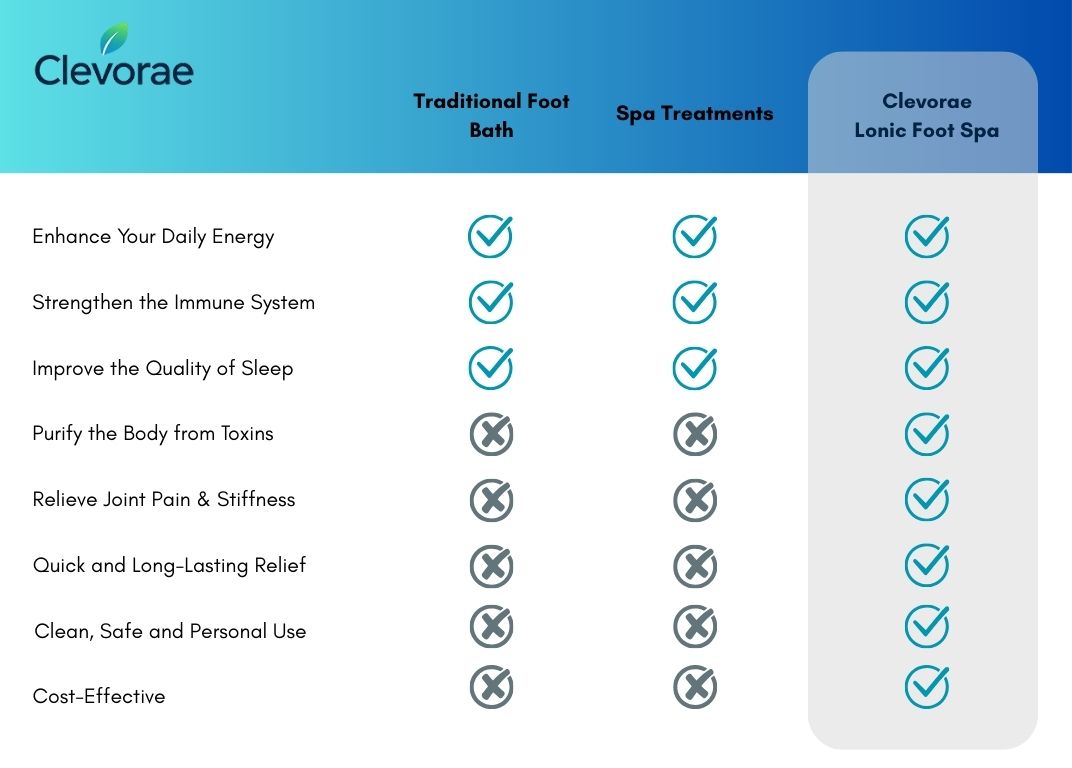 Clevorae

|  | Traditional Foot Bath | Spa Treatments | Clevorae Lonic Foot Spa |
|---|---|---|---|
| Enhance Your Daily Energy | ✓ | ✓ | ✓ |
| Strengthen the Immune System | ✓ | ✓ | ✓ |
| Improve the Quality of Sleep | ✓ | ✓ | ✓ |
| Purify the Body from Toxins | ✗ | ✗ | ✓ |
| Relieve Joint Pain & Stiffness | ✗ | ✗ | ✓ |
| Quick and Long-Lasting Relief | ✗ | ✗ | ✓ |
| Clean, Safe and Personal Use | ✗ | ✗ | ✓ |
| Cost-Effective | ✗ | ✗ | ✓ |